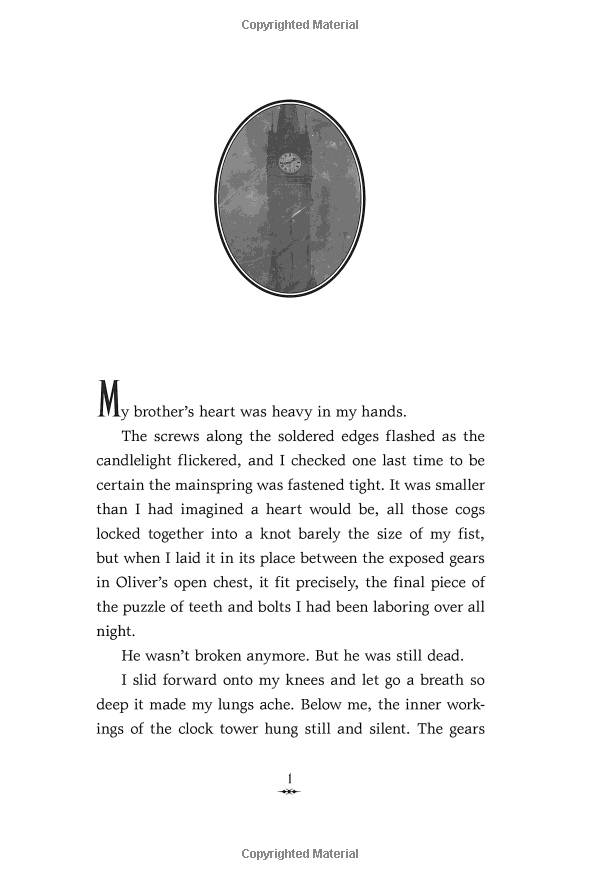 Copyrighted Material

My brother's heart was heavy in my hands.

The screws along the soldered edges flashed as the candlelight flickered, and I checked one last time to be certain the mainspring was fastened tight. It was smaller than I had imagined a heart would be, all those cogs locked together into a knot barely the size of my fist, but when I laid it in its place between the exposed gears in Oliver's open chest, it fit precisely, the final piece of the puzzle of teeth and bolts I had been laboring over all night.

He wasn't broken anymore. But he was still dead.

I slid forward onto my knees and let go a breath so deep it made my lungs ache. Below me, the inner workings of the clock tower hung still and silent. The gears

1

Copyrighted Material